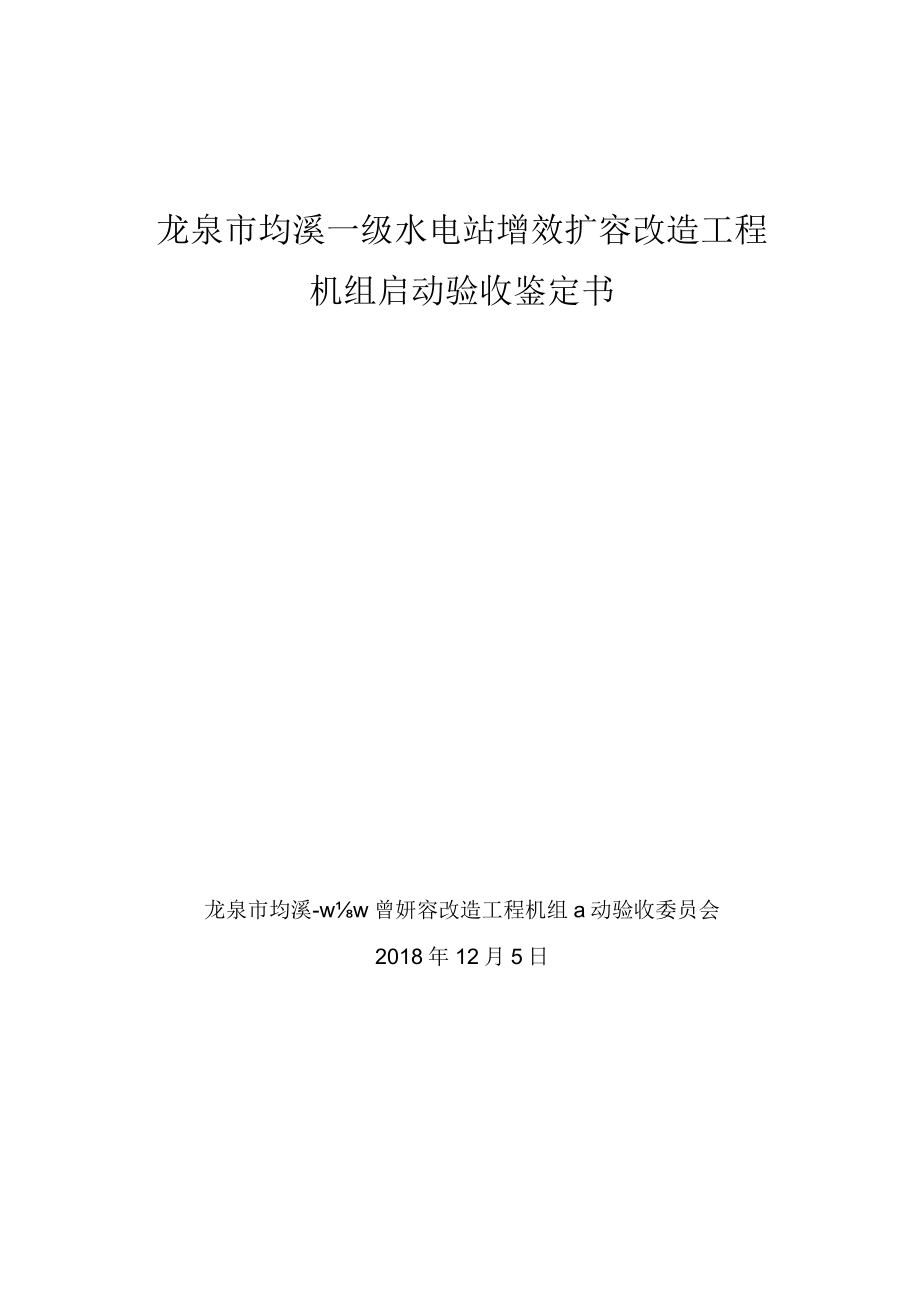 龙泉市均溪一级水电站增效扩容改造工程

机组启动验收鉴定书

龙泉市均溪-w⅛w 曾妍容改造工程机组 a 动验收委员会

2018 年 12 月 5 日